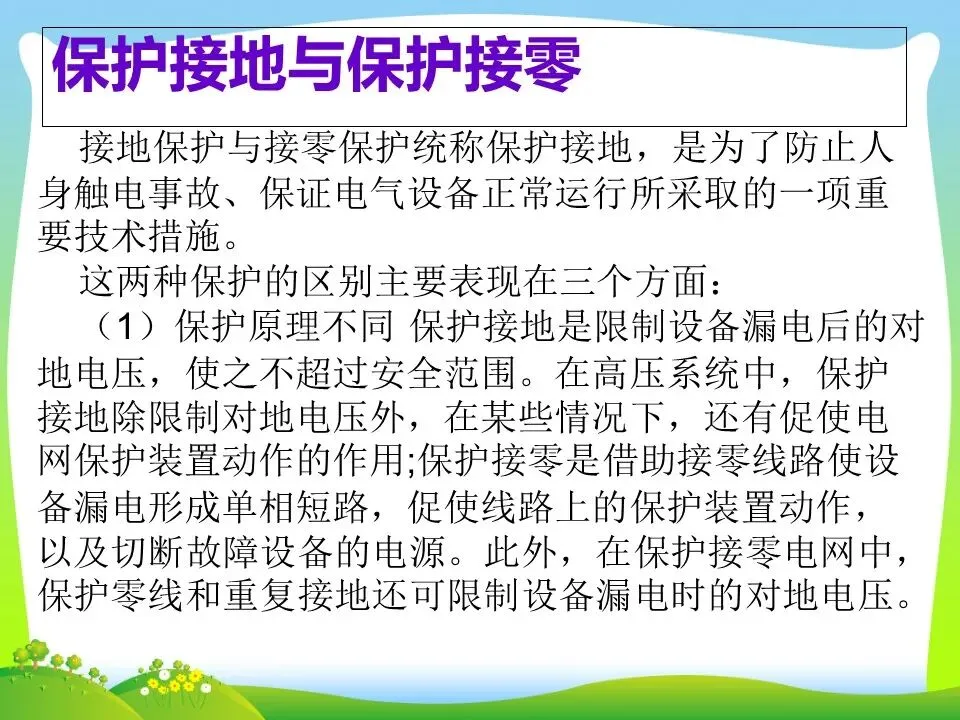 保护接地与保护接零

接地保护与接零保护统称保护接地，是为了防止人身触电事故、保证电气设备正常运行所采取的一项重要技术措施。

这两种保护的区别主要表现在三个方面：

（1）保护原理不同 保护接地是限制设备漏电后的对地电压，使之不超过安全范围。在高压系统中，保护接地除限制对地电压外，在某些情况下，还有促使电网保护装置动作的作用;保护接零是借助接零线路使设备漏电形成单相短路，促使线路上的保护装置动作，以及切断故障设备的电源。此外，在保护接零电网中，保护零线和重复接地还可限制设备漏电时的对地电压。